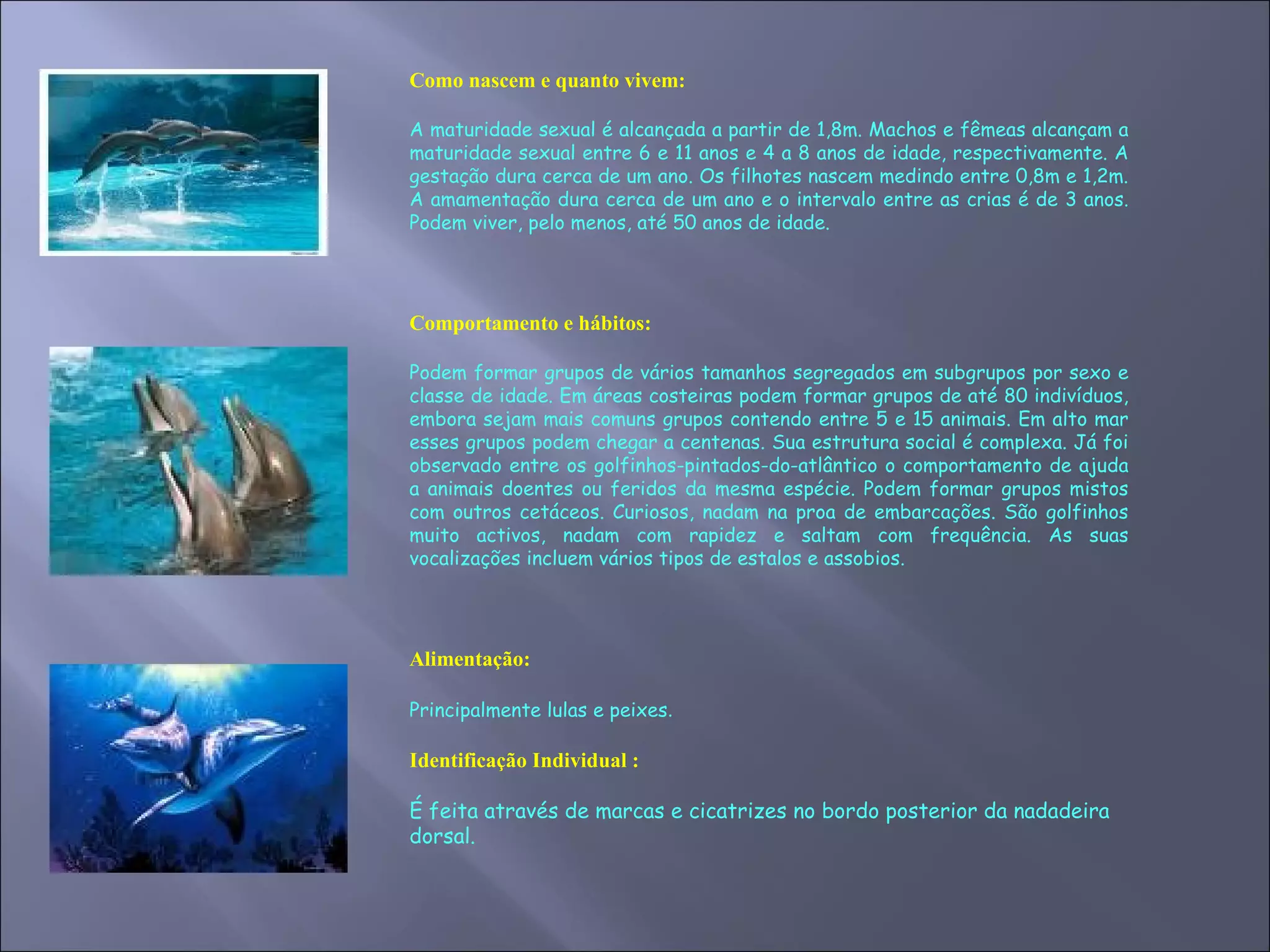 Como nascem e quanto vivem:

A maturidade sexual é alcançada a partir de 1,8m. Machos e fêmeas alcançam a maturidade sexual entre 6 e 11 anos e 4 a 8 anos de idade, respectivamente. A gestação dura cerca de um ano. Os filhotes nascem medindo entre 0,8m e 1,2m. A amamentação dura cerca de um ano e o intervalo entre as crias é de 3 anos. Podem viver, pelo menos, até 50 anos de idade.

Comportamento e hábitos:

Podem formar grupos de vários tamanhos segregados em subgrupos por sexo e classe de idade. Em áreas costeiras podem formar grupos de até 80 indivíduos, embora sejam mais comuns grupos contendo entre 5 e 15 animais. Em alto mar esses grupos podem chegar a centenas. Sua estrutura social é complexa. Já foi observado entre os golfinhos-pintados-do-atlântico o comportamento de ajuda a animais doentes ou feridos da mesma espécie. Podem formar grupos mistos com outros cetáceos. Curiosos, nadam na proa de embarcações. São golfinhos muito activos, nadam com rapidez e saltam com frequência. As suas vocalizações incluem vários tipos de estalos e assobios.

Alimentação:

Principalmente lulas e peixes.

Identificação Individual :

É feita através de marcas e cicatrizes no bordo posterior da nadadeira dorsal.